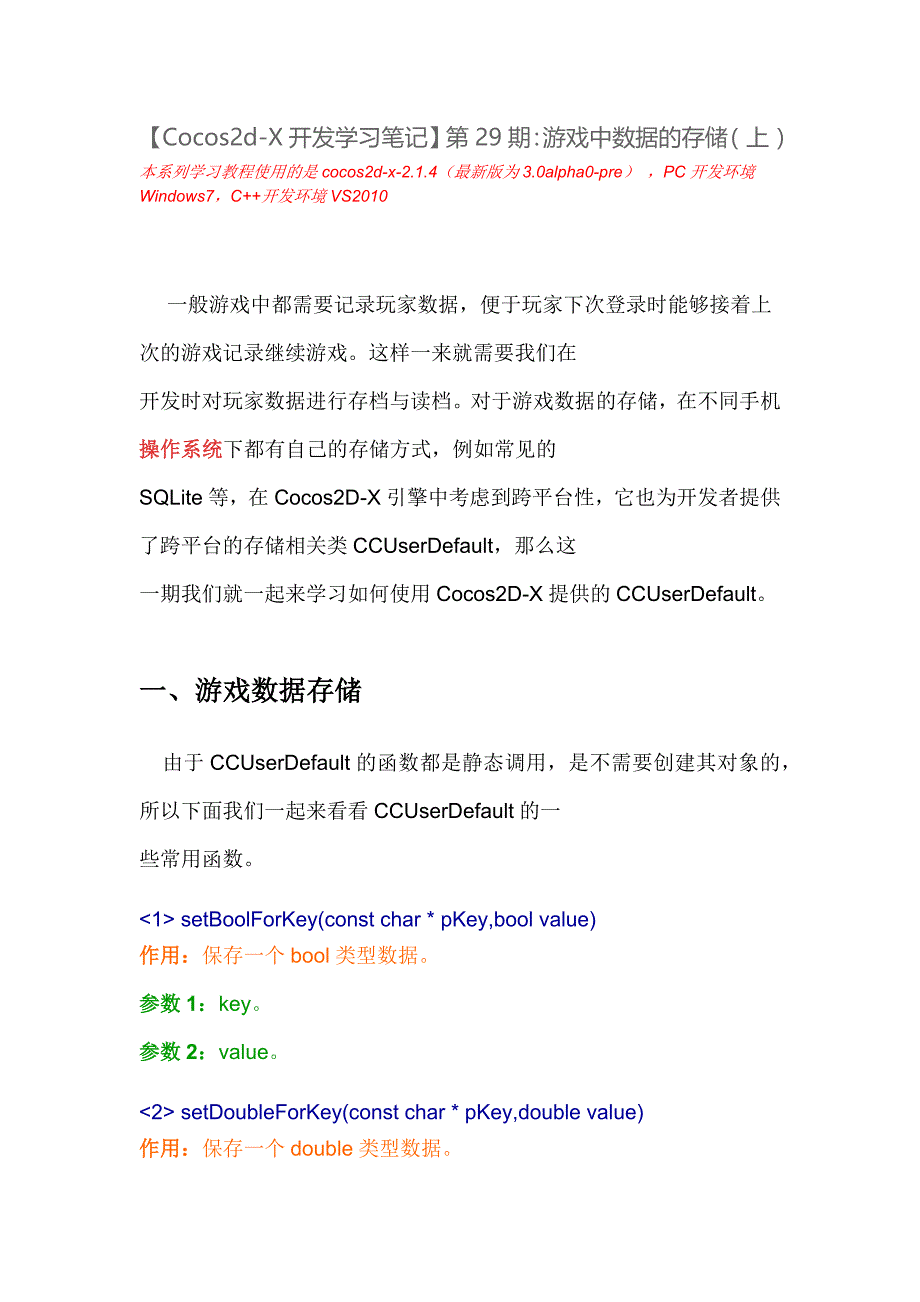 【Cocos2d-X 开发学习笔记】第 29 期：游戏中数据的存储（上）
本系列学习教程使用的是 cocos2d-x-2.1.4（最新版为 3.0alpha0-pre），PC 开发环境 Windows7，C++开发环境 VS2010

一般游戏中都需要记录玩家数据，便于玩家下次登录时能够接着上次的游戏记录继续游戏。这样一来就需要我们在开发时对玩家数据进行存档与读档。对于游戏数据的存储，在不同手机操作系统下都有自己的存储方式，例如常见的 SQLite 等，在 Cocos2D-X 引擎中考虑到跨平台性，它也为开发者提供了跨平台的存储相关类 CCUserDefault，那么这一期我们就一起来学习如何使用 Cocos2D-X 提供的 CCUserDefault。

一、游戏数据存储

由于 CCUserDefault 的函数都是静态调用，是不需要创建其对象的，所以下面我们一起来看看 CCUserDefault 的一些常用函数。

<1> setBoolForKey(const char * pKey,bool value)
作用：保存一个 bool 类型数据。
参数 1：key。
参数 2：value。

<2> setDoubleForKey(const char * pKey,double value)
作用：保存一个 double 类型数据。